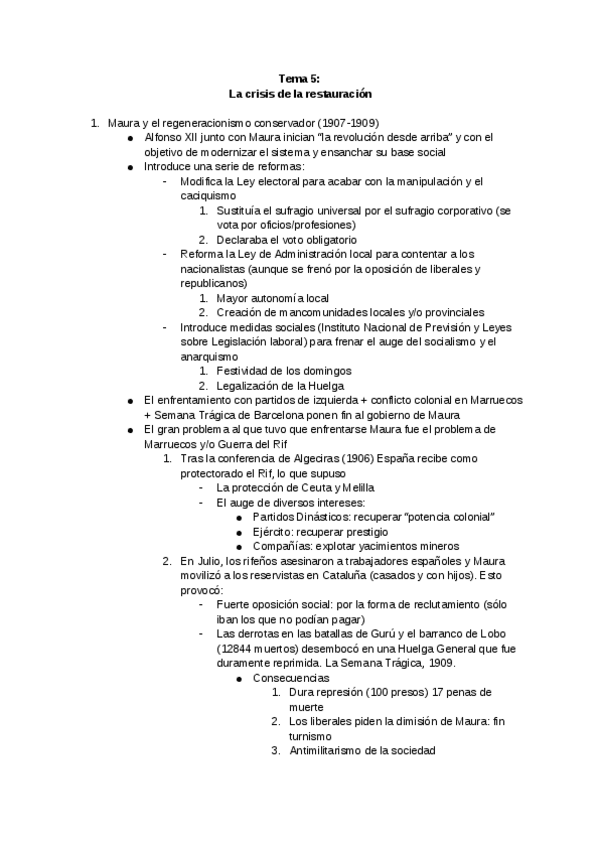 Tema 5:
La crisis de la restauración

1. Maura y el regeneracionismo conservador (1907-1909)
● Alfonso XII junto con Maura inician "la revolución desde arriba" y con el objetivo de modernizar el sistema y ensanchar su base social
● Introduce una serie de reformas:
- Modifica la Ley electoral para acabar con la manipulación y el caciquismo
1. Sustituía el sufragio universal por el sufragio corporativo (se vota por oficios/profesiones)
2. Declaraba el voto obligatorio
- Reforma la Ley de Administración local para contentar a los nacionalistas (aunque se frenó por la oposición de liberales y republicanos)
1. Mayor autonomía local
2. Creación de mancomunidades locales y/o provinciales
- Introduce medidas sociales (Instituto Nacional de Previsión y Leyes sobre Legislación laboral) para frenar el auge del socialismo y el anarquismo
1. Festividad de los domingos
2. Legalización de la Huelga
● El enfrentamiento con partidos de izquierda + conflicto colonial en Marruecos + Semana Trágica de Barcelona ponen fin al gobierno de Maura
● El gran problema al que tuvo que enfrentarse Maura fue el problema de Marruecos y/o Guerra del Rif
1. Tras la conferencia de Algeciras (1906) España recibe como protectorado el Rif, lo que supuso
- La protección de Ceuta y Melilla
- El auge de diversos intereses:
● Partidos Dinásticos: recuperar "potencia colonial"
● Ejército: recuperar prestigio
● Compañías: explotar yacimientos mineros
2. En Julio, los rifeños asesinaron a trabajadores españoles y Maura movilizó a los reservistas en Cataluña (casados y con hijos). Esto provocó:
- Fuerte oposición social: por la forma de reclutamiento (sólo iban los que no podían pagar)
- Las derrotas en las batallas de Gurú y el barranco de Lobo (12844 muertos) desembocó en una Huelga General que fue duramente reprimida. La Semana Trágica, 1909.
● Consecuencias
1. Dura represión (100 presos) 17 penas de muerte
2. Los liberales piden la dimisión de Maura: fin turnismo
3. Antimilitarismo de la sociedad